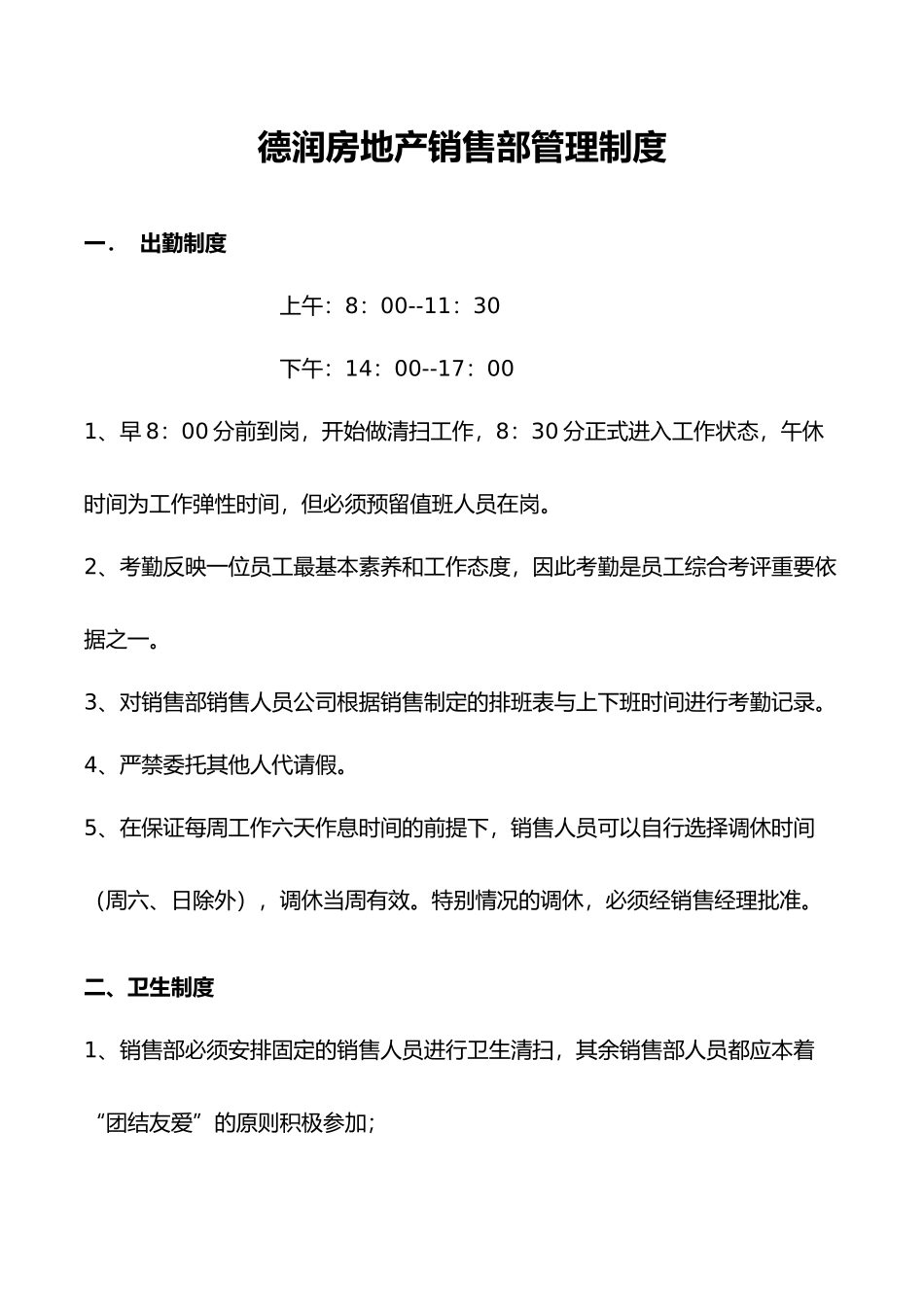 德润房地产销售部管理制度

一. 出勤制度

上午：8：00--11：30

下午：14：00--17：00

1、早8：00分前到岗，开始做清扫工作，8：30分正式进入工作状态，午休时间为工作弹性时间，但必须预留值班人员在岗。

2、考勤反映一位员工最基本素养和工作态度，因此考勤是员工综合考评重要依据之一。

3、对销售部销售人员公司根据销售制定的排班表与上下班时间进行考勤记录。

4、严禁委托其他人代请假。

5、在保证每周工作六天作息时间的前提下，销售人员可以自行选择调休时间（周六、日除外），调休当周有效。特别情况的调休，必须经销售经理批准。

二、卫生制度

1、销售部必须安排固定的销售人员进行卫生清扫，其余销售部人员都应本着“团结友爱”的原则积极参加；